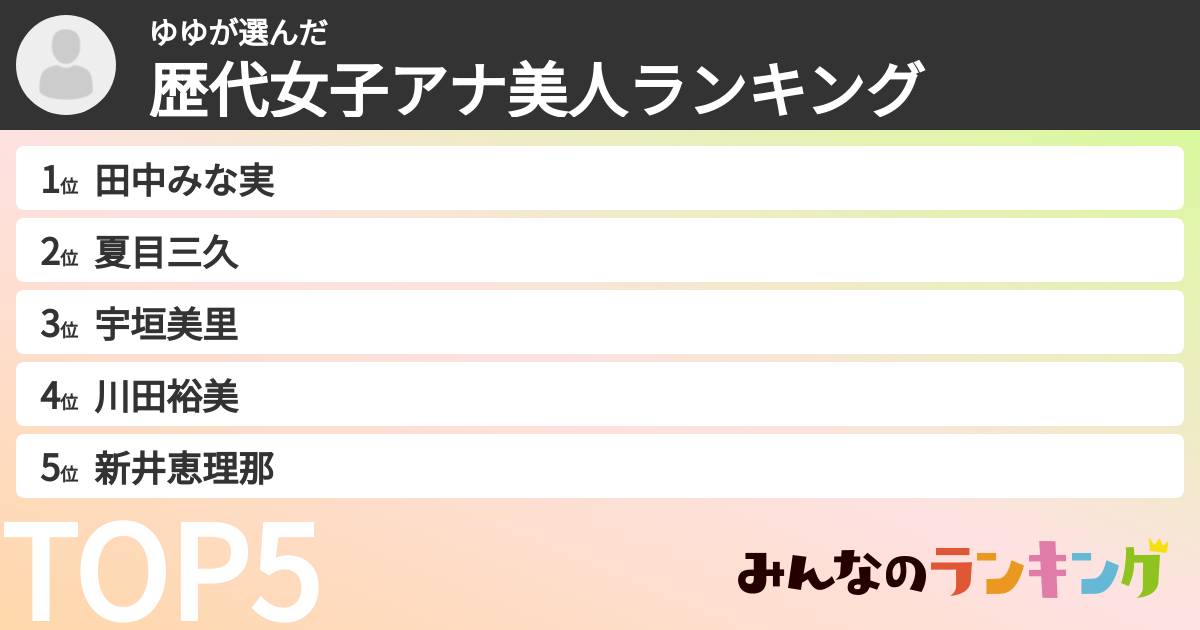 ゆゆが選んだ
歴代女子アナ美人ランキング

1位 田中みな実

2位 夏目三久

3位 宇垣美里

4位 川田裕美

5位 新井恵理那

TOP5

みんなのランキング